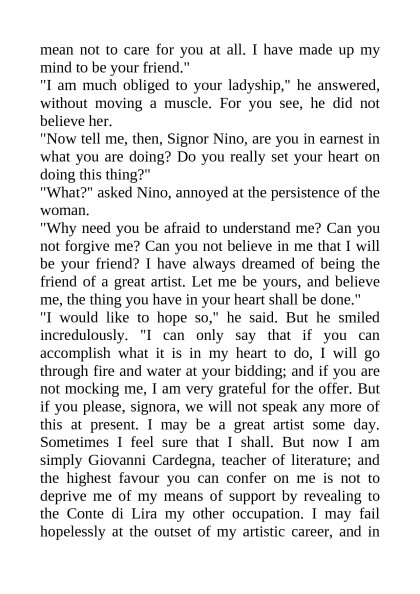 mean not to care for you at all. I have made up my mind to be your friend."
"I am much obliged to your ladyship," he answered, without moving a muscle. For you see, he did not believe her.
"Now tell me, then, Signor Nino, are you in earnest in what you are doing? Do you really set your heart on doing this thing?"
"What?" asked Nino, annoyed at the persistence of the woman.
"Why need you be afraid to understand me? Can you not forgive me? Can you not believe in me that I will be your friend? I have always dreamed of being the friend of a great artist. Let me be yours, and believe me, the thing you have in your heart shall be done."
"I would like to hope so," he said. But he smiled incredulously. "I can only say that if you can accomplish what it is in my heart to do, I will go through fire and water at your bidding; and if you are not mocking me, I am very grateful for the offer. But if you please, signora, we will not speak any more of this at present. I may be a great artist some day. Sometimes I feel sure that I shall. But now I am simply Giovanni Cardegna, teacher of literature; and the highest favour you can confer on me is not to deprive me of my means of support by revealing to the Conte di Lira my other occupation. I may fail hopelessly at the outset of my artistic career, and in